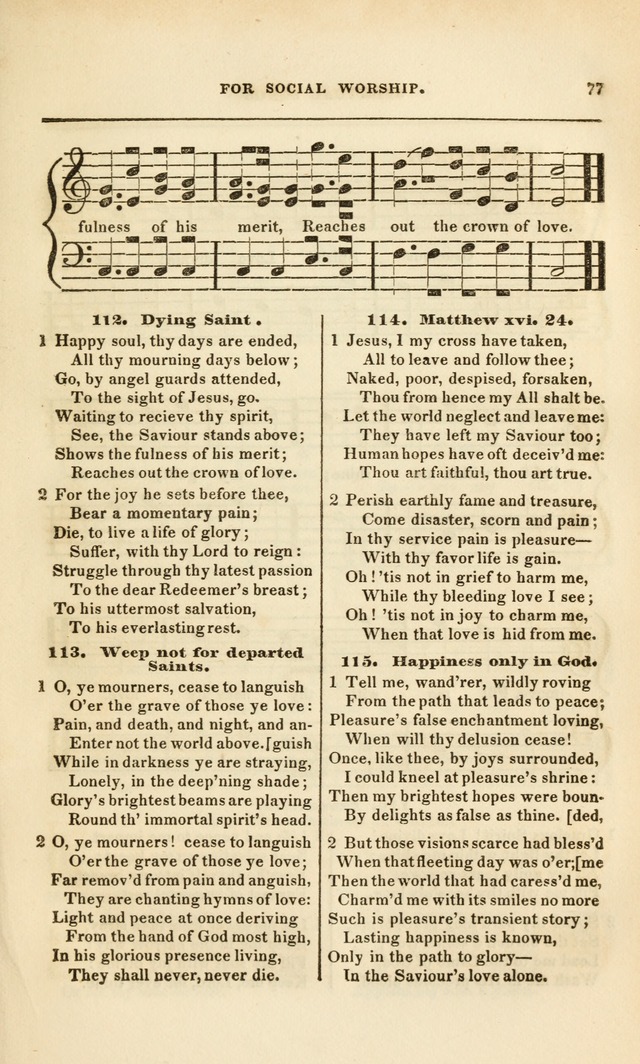 FOR SOCIAL WORSHIP. 77

fulness of his merit, Reaches out the crown of love.

112. Dying Saint.

1 Happy soul, thy days are ended, All thy mourning days below; Go, by angel guards attended, To the sight of Jesus, go. Waiting to recieve thy spirit, See, the Saviour stands above; Shows the fulness of his merit; Reaches out the crown of love.

2 For the joy he sets before thee, Bear a momentary pain; Die, to live a life of glory; Suffer, with thy Lord to reign: Struggle through thy latest passion To the dear Redeemer's breast; To his uttermost salvation, To his everlasting rest.

113. Weep not for departed Saints.

1 O, ye mourners, cease to languish O'er the grave of those ye love: Pain, and death, and night, and an- Enter not the world above.[guish While in darkness ye are straying, Lonely, in the deep'ning shade; Glory's brightest beams are playing Round th' immortal spirit's head.

2 O, ye mourners! cease to languish O'er the grave of those ye love; Far remov'd from pain and anguish, They are chanting hymns of love: Light and peace at once deriving From the hand of God most high, In his glorious presence living, They shall never, never die.

114. Matthew xvi. 24.

1 Jesus, I my cross have taken, All to leave and follow thee; Naked, poor, despised, forsaken, Thou from hence my All shalt be. Let the world neglect and leave me: They have left my Saviour too; Human hopes have oft deceiv'd me: Thou art faithful, thou art true.

2 Perish earthly fame and treasure, Come disaster, scorn and pain; In thy service pain is pleasure— With thy favor life is gain. Oh! 'tis not in grief to harm me, While thy bleeding love I see; Oh! 'tis not in joy to charm me, When that love is hid from me.

115. Happiness only in God.

1 Tell me, wand'rer, wildly roving From the path that leads to peace; Pleasure's false enchantment loving, When will thy delusion cease! Once, like thee, by joys surrounded, I could kneel at pleasure's shrine: Then my brightest hopes were boun- By delights as false as thine. [ded,

2 But those visions scarce had bless'd When that fleeting day was o'er;[me Then the world that had caress'd me, Charm'd me with its smiles no more Such is pleasure's transient story; Lasting happiness is known, Only in the path to glory— In the Saviour's love alone.